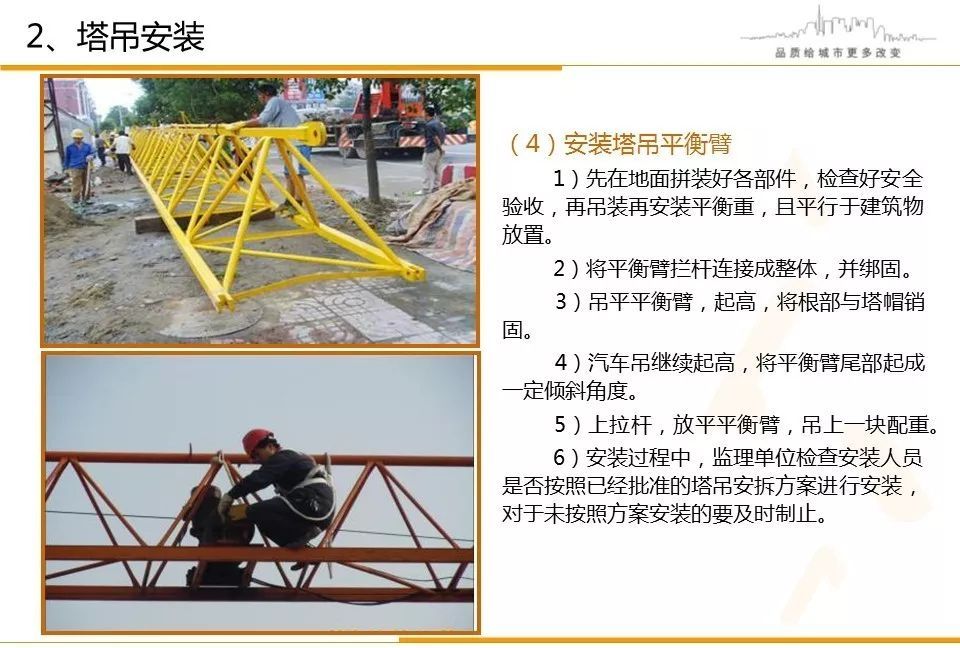 2、塔吊安装

品质给城市更多改变

（4）安装塔吊平衡臂

1）先在地面拼装好各部件，检查好安全验收，再吊装再安装平衡重，且平行于建筑物放置。

2）将平衡臂拦杆连接成整体，并绑固。

3）吊平平衡臂，起高，将根部与塔帽销固。

4）汽车吊继续起高，将平衡臂尾部起成一定倾斜角度。

5）上拉杆，放平平衡臂，吊上一块配重。

6）安装过程中，监理单位检查安装人员是否按照已经批准的塔吊安拆方案进行安装，对于未按照方案安装的要及时制止。